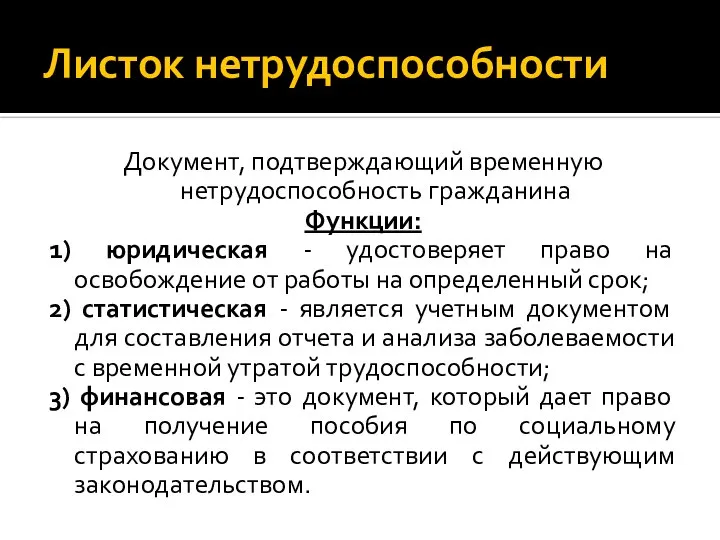 Листок нетрудоспособности

Документ, подтверждающий временную нетрудоспособность гражданина

Функции:

1) юридическая - удостоверяет право на освобождение от работы на определенный срок;

2) статистическая - является учетным документом для составления отчета и анализа заболеваемости с временной утратой трудоспособности;

3) финансовая - это документ, который дает право на получение пособия по социальному страхованию в соответствии с действующим законодательством.